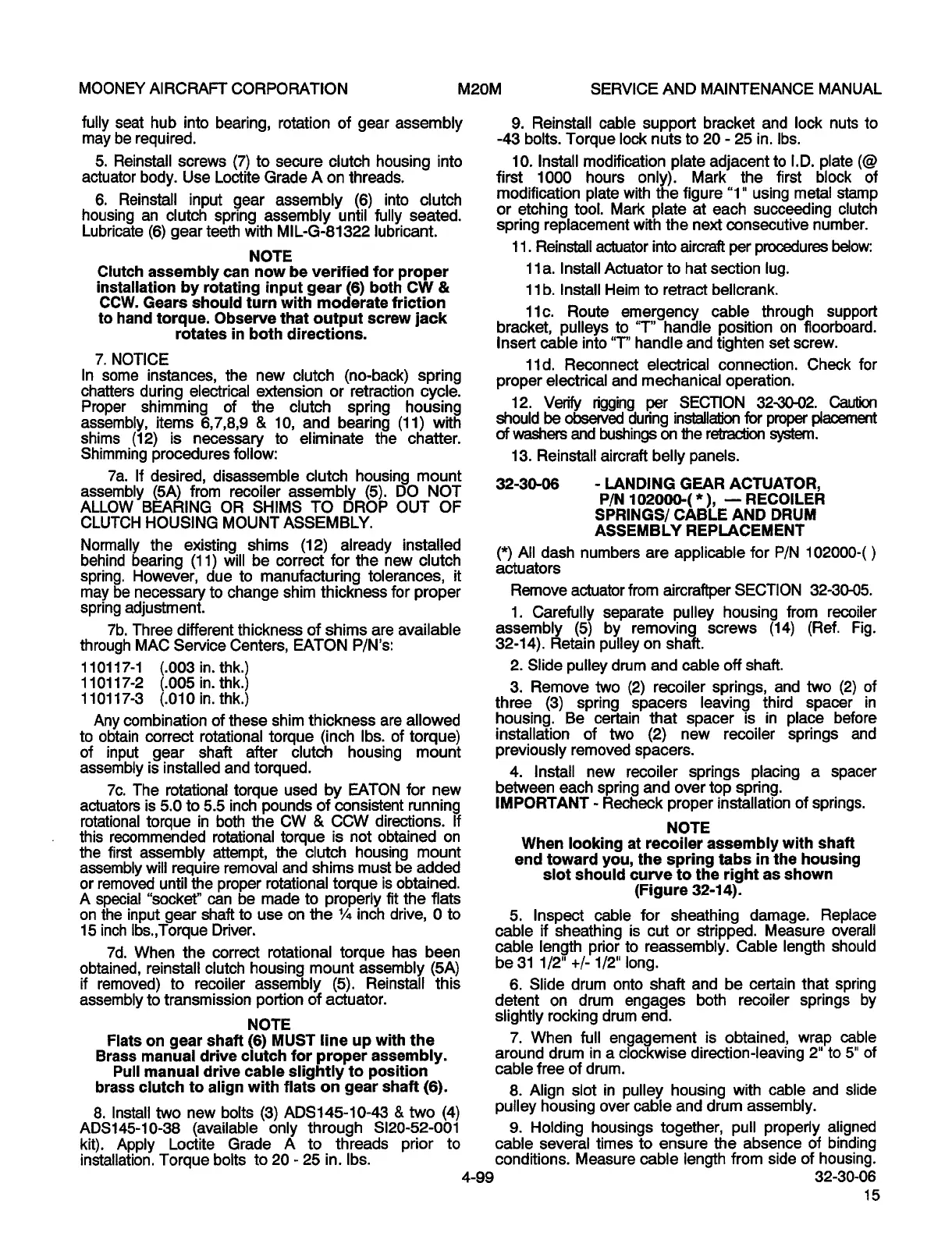 MOONEY AIRCRAFT CORPORATION M20M SERVICE AND MAINTENANCE MANUAL

fully seat hub into bearing, rotation of gear assembly may be required.

5. Reinstall screws (7) to secure clutch housing into actuator body. Use Loctite Grade A on threads.

6. Reinstall input gear assembly (6) into clutch housing an clutch spring assembly until fully seated. Lubricate (6) gear teeth with MIL-G-81322 lubricant.

NOTE
Clutch assembly can now be verified for proper installation by rotating input gear (6) both CW & CCW. Gears should turn with moderate friction to hand torque. Observe that output screw jack rotates in both directions.

7. NOTICE
In some instances, the new clutch (no-back) spring chatters during electrical extension or retraction cycle. Proper shimming of the clutch spring housing assembly, items 6,7,8,9 & 10, and bearing (11) with shims (12) is necessary to eliminate the chatter. Shimming procedures follow:

7a. If desired, disassemble clutch housing mount assembly (5A) from recoiler assembly (5). DO NOT ALLOW BEARING OR SHIMS TO DROP OUT OF CLUTCH HOUSING MOUNT ASSEMBLY.

Normally the existing shims (12) already installed behind bearing (11) will be correct for the new clutch spring. However, due to manufacturing tolerances, it may be necessary to change shim thickness for proper spring adjustment.

7b. Three different thickness of shims are available through MAC Service Centers, EATON P/N's:

110117-1 (.003 in. thk.)
110117-2 (.005 in. thk.)
110117-3 (.010 in. thk.)

Any combination of these shim thickness are allowed to obtain correct rotational torque (inch lbs. of torque) of input gear shaft after clutch housing mount assembly is installed and torqued.

7c. The rotational torque used by EATON for new actuators is 5.0 to 5.5 inch pounds of consistent running rotational torque in both the CW & CCW directions. If this recommended rotational torque is not obtained on the first assembly attempt, the clutch housing mount assembly will require removal and shims must be added or removed until the proper rotational torque is obtained. A special "socket" can be made to properly fit the flats on the input gear shaft to use on the ¼ inch drive, 0 to 15 inch lbs.,Torque Driver.

7d. When the correct rotational torque has been obtained, reinstall clutch housing mount assembly (5A) if removed) to recoiler assembly (5). Reinstall this assembly to transmission portion of actuator.

NOTE
Flats on gear shaft (6) MUST line up with the Brass manual drive clutch for proper assembly. Pull manual drive cable slightly to position brass clutch to align with flats on gear shaft (6).

8. Install two new bolts (3) ADS145-10-43 & two (4) ADS145-10-38 (available only through SI20-52-001 kit). Apply Loctite Grade A to threads prior to installation. Torque bolts to 20 - 25 in. lbs.

9. Reinstall cable support bracket and lock nuts to -43 bolts. Torque lock nuts to 20 - 25 in. lbs.

10. Install modification plate adjacent to I.D. plate (@ first 1000 hours only). Mark the first block of modification plate with the figure "1" using metal stamp or etching tool. Mark plate at each succeeding clutch spring replacement with the next consecutive number.

11. Reinstall actuator into aircraft per procedures below:

11a. Install Actuator to hat section lug.

11b. Install Heim to retract bellcrank.

11c. Route emergency cable through support bracket, pulleys to "T" handle position on floorboard. Insert cable into "T" handle and tighten set screw.

11d. Reconnect electrical connection. Check for proper electrical and mechanical operation.

12. Verify rigging per SECTION 32-30-02. Caution should be observed during installation for proper placement of washers and bushings on the retraction system.

13. Reinstall aircraft belly panels.

32-30-06 - LANDING GEAR ACTUATOR, P/N 102000-( * ), — RECOILER SPRINGS/ CABLE AND DRUM ASSEMBLY REPLACEMENT

(*) All dash numbers are applicable for P/N 102000-( ) actuators

Remove actuator from aircraftper SECTION 32-30-05.

1. Carefully separate pulley housing from recoiler assembly (5) by removing screws (14) (Ref. Fig. 32-14). Retain pulley on shaft.

2. Slide pulley drum and cable off shaft.

3. Remove two (2) recoiler springs, and two (2) of three (3) spring spacers leaving third spacer in housing. Be certain that spacer is in place before installation of two (2) new recoiler springs and previously removed spacers.

4. Install new recoiler springs placing a spacer between each spring and over top spring.
IMPORTANT - Recheck proper installation of springs.

NOTE
When looking at recoiler assembly with shaft end toward you, the spring tabs in the housing slot should curve to the right as shown (Figure 32-14).

5. Inspect cable for sheathing damage. Replace cable if sheathing is cut or stripped. Measure overall cable length prior to reassembly. Cable length should be 31 1/2" +/- 1/2" long.

6. Slide drum onto shaft and be certain that spring detent on drum engages both recoiler springs by slightly rocking drum end.

7. When full engagement is obtained, wrap cable around drum in a clockwise direction-leaving 2" to 5" of cable free of drum.

8. Align slot in pulley housing with cable and slide pulley housing over cable and drum assembly.

9. Holding housings together, pull properly aligned cable several times to ensure the absence of binding conditions. Measure cable length from side of housing.

4-99 32-30-06
15